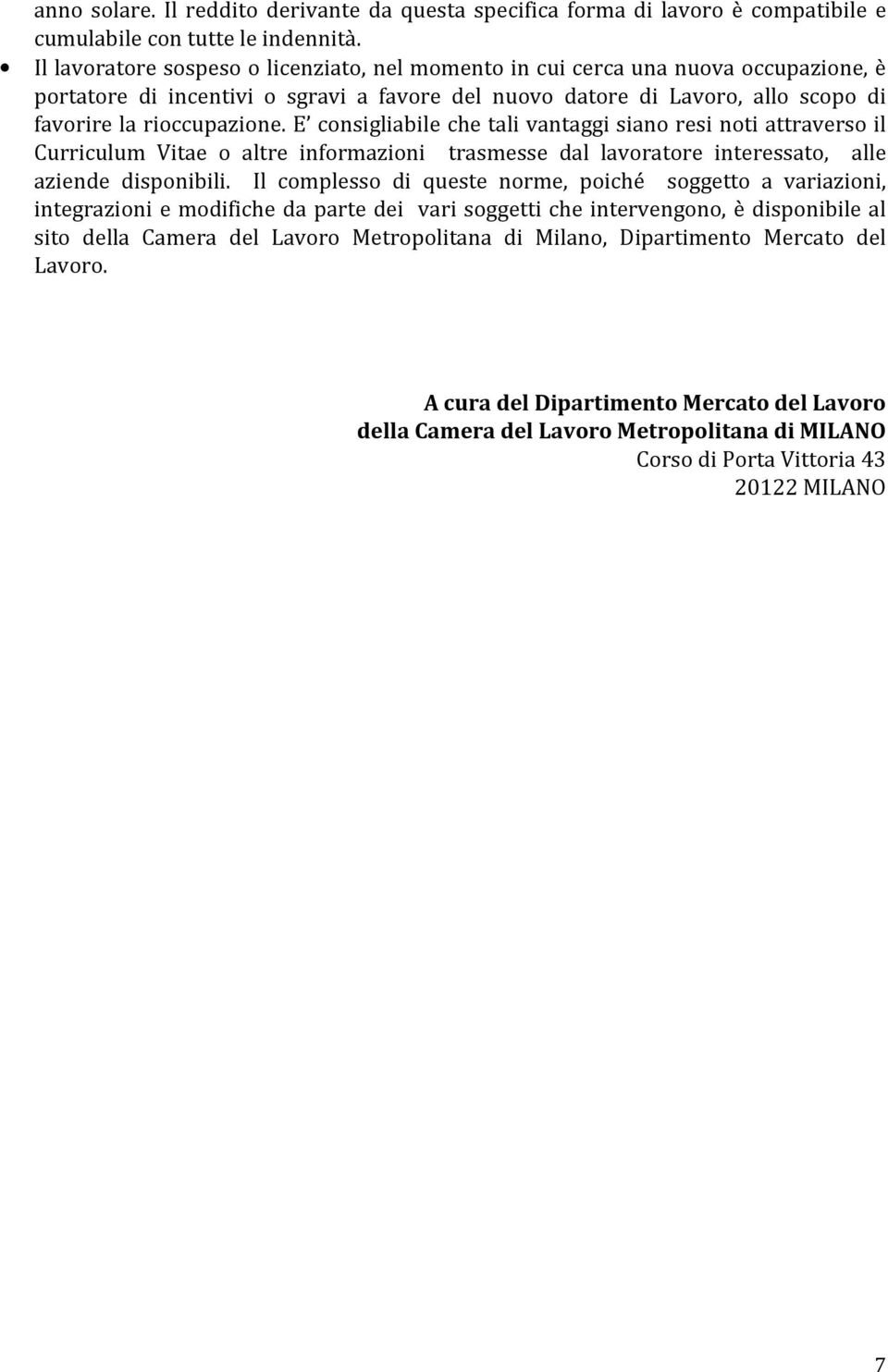 anno solare. Il reddito derivante da questa specifica forma di lavoro è compatibile e cumulabile con tutte le indennità.

• Il lavoratore sospeso o licenziato, nel momento in cui cerca una nuova occupazione, è portatore di incentivi o sgravi a favore del nuovo datore di Lavoro, allo scopo di favorire la rioccupazione. E' consigliabile che tali vantaggi siano resi noti attraverso il Curriculum Vitae o altre informazioni trasmesse dal lavoratore interessato, alle aziende disponibili. Il complesso di queste norme, poiché soggetto a variazioni, integrazioni e modifiche da parte dei vari soggetti che intervengono, è disponibile al sito della Camera del Lavoro Metropolitana di Milano, Dipartimento Mercato del Lavoro.

A cura del Dipartimento Mercato del Lavoro
della Camera del Lavoro Metropolitana di MILANO
Corso di Porta Vittoria 43
20122 MILANO

7